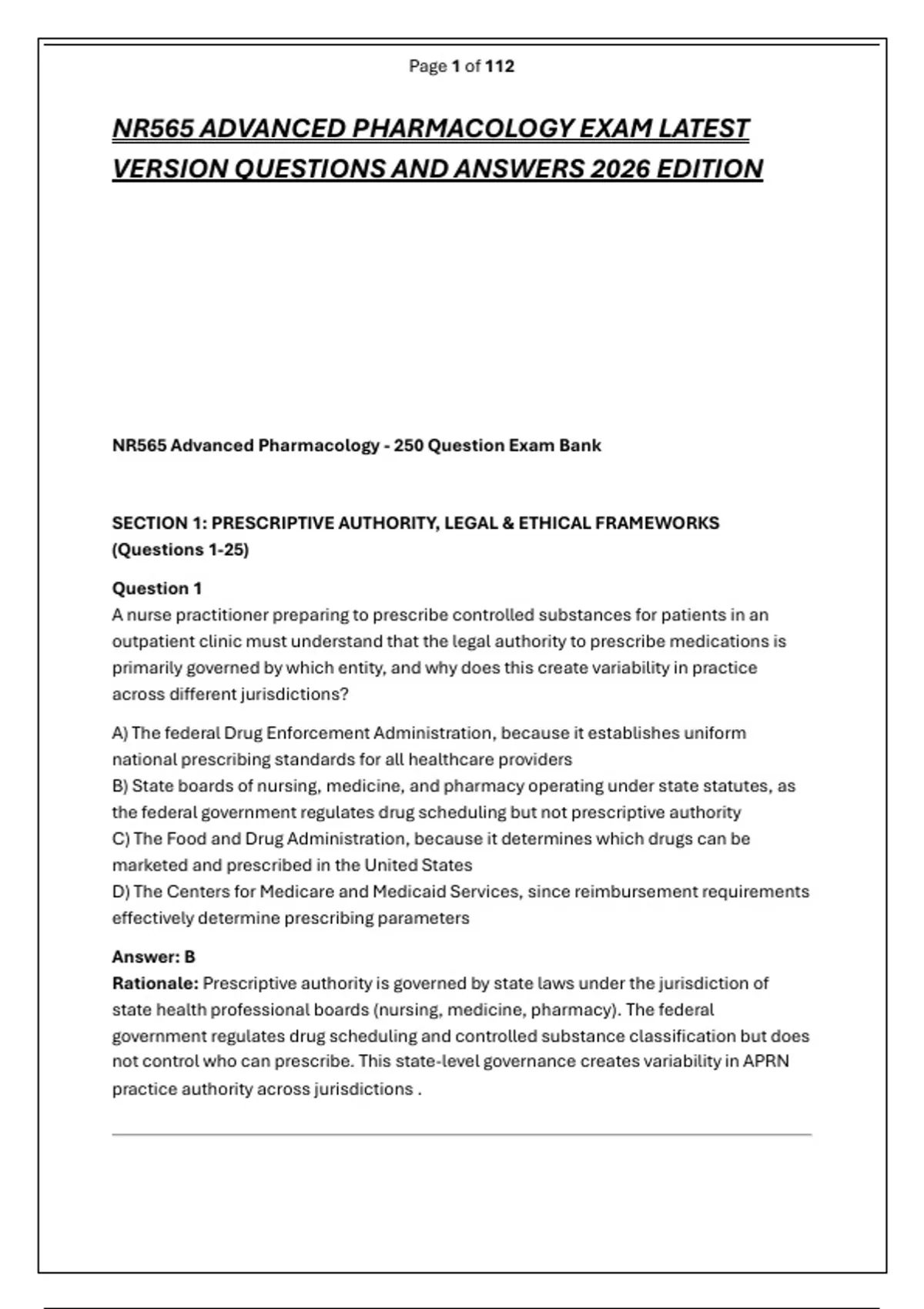 Page 1 of 112

NR565 ADVANCED PHARMACOLOGY EXAM LATEST VERSION QUESTIONS AND ANSWERS 2026 EDITION

NR565 Advanced Pharmacology - 250 Question Exam Bank

SECTION 1: PRESCRIPTIVE AUTHORITY, LEGAL & ETHICAL FRAMEWORKS (Questions 1-25)

Question 1
A nurse practitioner preparing to prescribe controlled substances for patients in an outpatient clinic must understand that the legal authority to prescribe medications is primarily governed by which entity, and why does this create variability in practice across different jurisdictions?

A) The federal Drug Enforcement Administration, because it establishes uniform national prescribing standards for all healthcare providers
B) State boards of nursing, medicine, and pharmacy operating under state statutes, as the federal government regulates drug scheduling but not prescriptive authority
C) The Food and Drug Administration, because it determines which drugs can be marketed and prescribed in the United States
D) The Centers for Medicare and Medicaid Services, since reimbursement requirements effectively determine prescribing parameters

Answer: B
Rationale: Prescriptive authority is governed by state laws under the jurisdiction of state health professional boards (nursing, medicine, pharmacy). The federal government regulates drug scheduling and controlled substance classification but does not control who can prescribe. This state-level governance creates variability in APRN practice authority across jurisdictions .